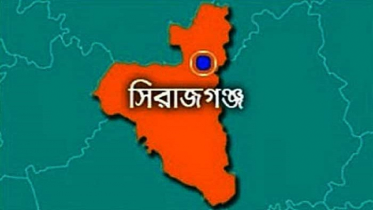 সিরাজগঞ্জ